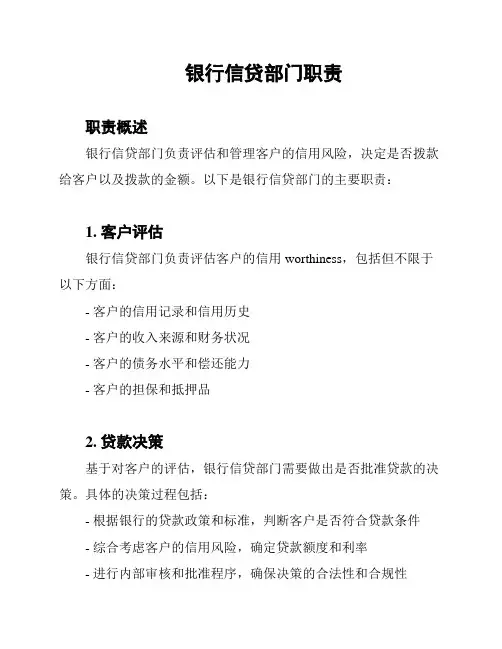 银行信贷部门职责

职责概述

银行信贷部门负责评估和管理客户的信用风险，决定是否拨款给客户以及拨款的金额。以下是银行信贷部门的主要职责：

1. 客户评估

银行信贷部门负责评估客户的信用 worthiness，包括但不限于以下方面：

- 客户的信用记录和信用历史

- 客户的收入来源和财务状况

- 客户的债务水平和偿还能力

- 客户的担保和抵押品

2. 贷款决策

基于对客户的评估，银行信贷部门需要做出是否批准贷款的决策。具体的决策过程包括：

- 根据银行的贷款政策和标准，判断客户是否符合贷款条件

- 综合考虑客户的信用风险，确定贷款额度和利率

- 进行内部审核和批准程序，确保决策的合法性和合规性